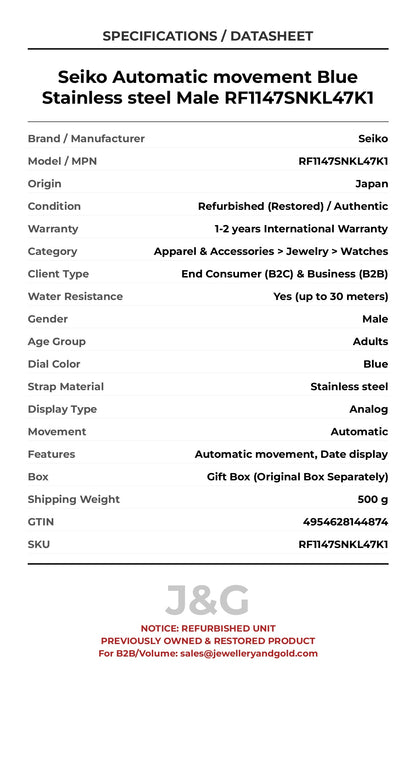 SPECIFICATIONS / DATASHEET

Seiko Automatic movement Blue Stainless steel Male RF1147SNKL47K1

| | |
|---|---|
| Brand / Manufacturer | Seiko |
| Model / MPN | RF1147SNKL47K1 |
| Origin | Japan |
| Condition | Refurbished (Restored) / Authentic |
| Warranty | 1-2 years International Warranty |
| Category | Apparel & Accessories > Jewelry > Watches |
| Client Type | End Consumer (B2C) & Business (B2B) |
| Water Resistance | Yes (up to 30 meters) |
| Gender | Male |
| Age Group | Adults |
| Dial Color | Blue |
| Strap Material | Stainless steel |
| Display Type | Analog |
| Movement | Automatic |
| Features | Automatic movement, Date display |
| Box | Gift Box (Original Box Separately) |
| Shipping Weight | 500 g |
| GTIN | 4954628144874 |
| SKU | RF1147SNKL47K1 |

J&G

NOTICE: REFURBISHED UNIT
PREVIOUSLY OWNED & RESTORED PRODUCT
For B2B/Volume: sales@jewelleryandgold.com